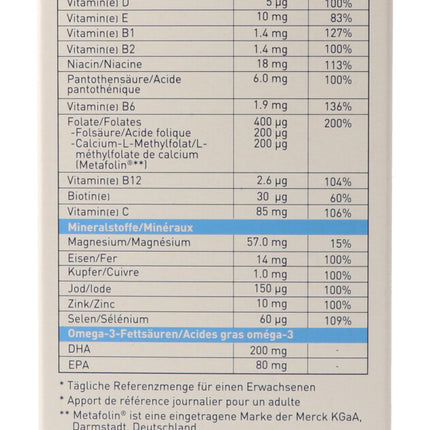 | Vitamin(e) D | 5 µg | 100% |
|---|---|---|
| Vitamin(e) E | 10 mg | 83% |
| Vitamin(e) B1 | 1.4 mg | 127% |
| Vitamin(e) B2 | 1.4 mg | 100% |
| Niacin/Niacine | 18 mg | 113% |
| Pantothensäure/Acide pantothénique | 6.0 mg | 100% |
| Vitamin(e) B6 | 1.9 mg | 136% |
| Folate/Folates -Folsäure/Acide folique -Calcium-L-Methylfolat/L-méthylfolate de calcium (Metafolin®**) | 400 µg 200 µg 200 µg | 200% |
| Vitamin(e) B12 | 2.6 µg | 104% |
| Biotin(e) | 30 µg | 60% |
| Vitamin(e) C | 85 mg | 106% |
| Mineralstoffe/Minéraux | | |
| Magnesium/Magnésium | 57.0 mg | 15% |
| Eisen/Fer | 14 mg | 100% |
| Kupfer/Cuivre | 1.0 mg | 100% |
| Jod/Iode | 150 µg | 100% |
| Zink/Zinc | 10 mg | 100% |
| Selen/Sélénium | 60 µg | 109% |
| Omega-3-Fettsäuren/Acides gras oméga-3 | | |
| DHA | 200 mg | - |
| EPA | 80 mg | - |

* Tägliche Referenzmenge für einen Erwachsenen
* Apport de référence journalier pour un adulte
** Metafolin® ist eine eingetragene Marke der Merck KGaA, Darmstadt, Deutschland